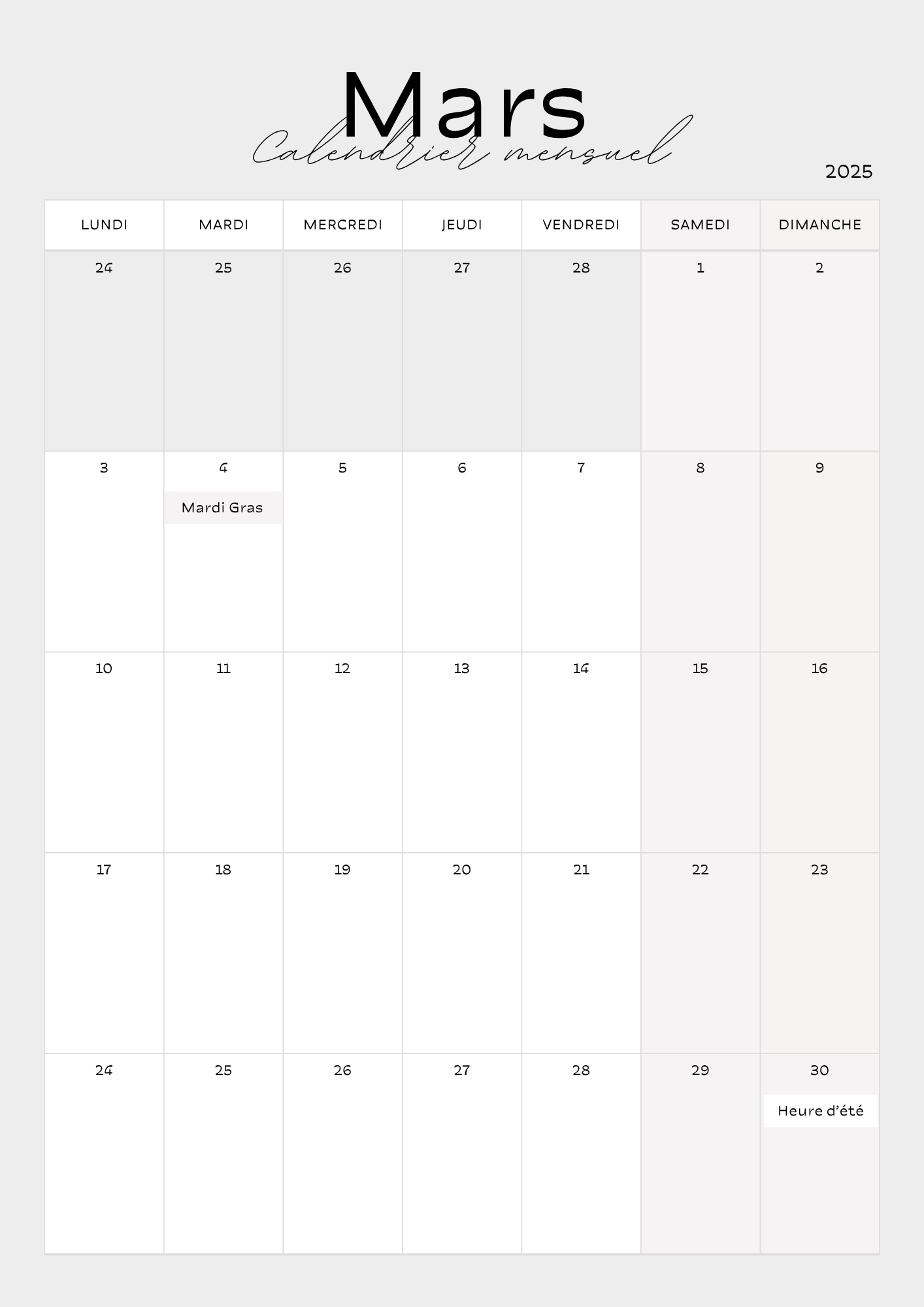 Mars
Calendrier mensuel
2025

| LUNDI | MARDI | MERCREDI | JEUDI | VENDREDI | SAMEDI | DIMANCHE |
|---|---|---|---|---|---|---|
| 24 | 25 | 26 | 27 | 28 | 1 | 2 |
| 3 | 4 Mardi Gras | 5 | 6 | 7 | 8 | 9 |
| 10 | 11 | 12 | 13 | 14 | 15 | 16 |
| 17 | 18 | 19 | 20 | 21 | 22 | 23 |
| 24 | 25 | 26 | 27 | 28 | 29 | 30 Heure d'été |